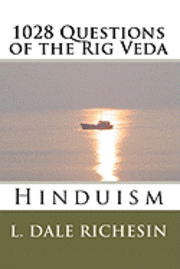 1028 Questions of the Rig Veda

Hinduism

L. Dale Richesin